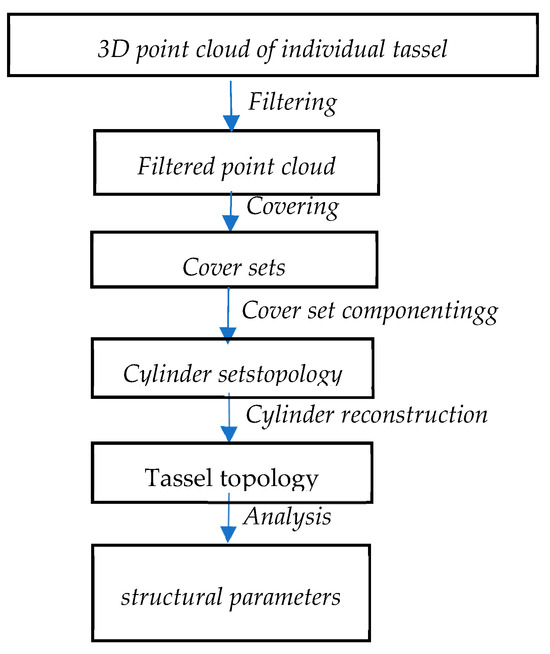 3D point cloud of individual tassel

Filtering

Filtered point cloud

Covering

Cover sets

Cover set componentingg

Cylinder setstopology

Cylinder reconstruction

Tassel topology

Analysis

structural parameters